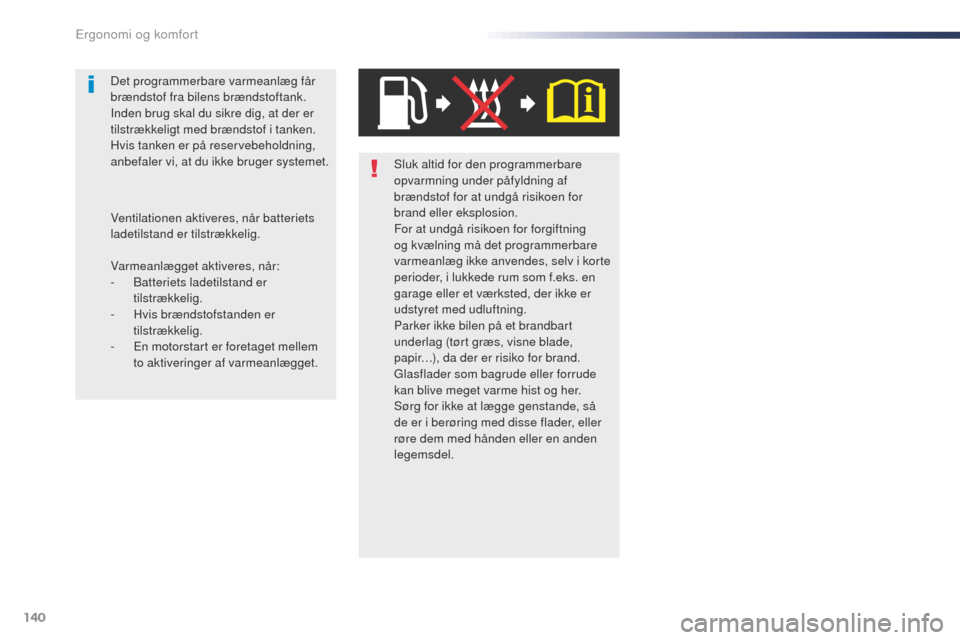 Ergonomi og komfort

Det programmerbare varmeanlæg får brændstof fra bilens brændstoftank. Inden brug skal du sikre dig, at der er tilstrækkeligt med brændstof i tanken. Hvis tanken er på reservebeholdning, anbefaler vi, at du ikke bruger systemet.

Ventilationen aktiveres, når batteriets ladetilstand er tilstrækkelig.

Varmeanlægget aktiveres, når:
- Batteriets ladetilstand er tilstrækkelig.
- Hvis brændstofstanden er tilstrækkelig.
- En motorstart er foretaget mellem to aktiveringer af varmeanlægget.

Sluk altid for den programmerbare opvarmning under påfyldning af brændstof for at undgå risikoen for brand eller eksplosion.
For at undgå risikoen for forgiftning og kvælning må det programmerbare varmeanlæg ikke anvendes, selv i korte perioder, i lukkede rum som f.eks. en garage eller et værksted, der ikke er udstyret med udluftning.
Parker ikke bilen på et brandbart underlag (tørt græs, visne blade, papir…), da der er risiko for brand.
Glasflader som bagrude eller forrude kan blive meget varme hist og her.
Sørg for ikke at lægge genstande, så de er i berøring med disse flader, eller røre dem med hånden eller en anden legemsdel.

140

carmanualsonline.info